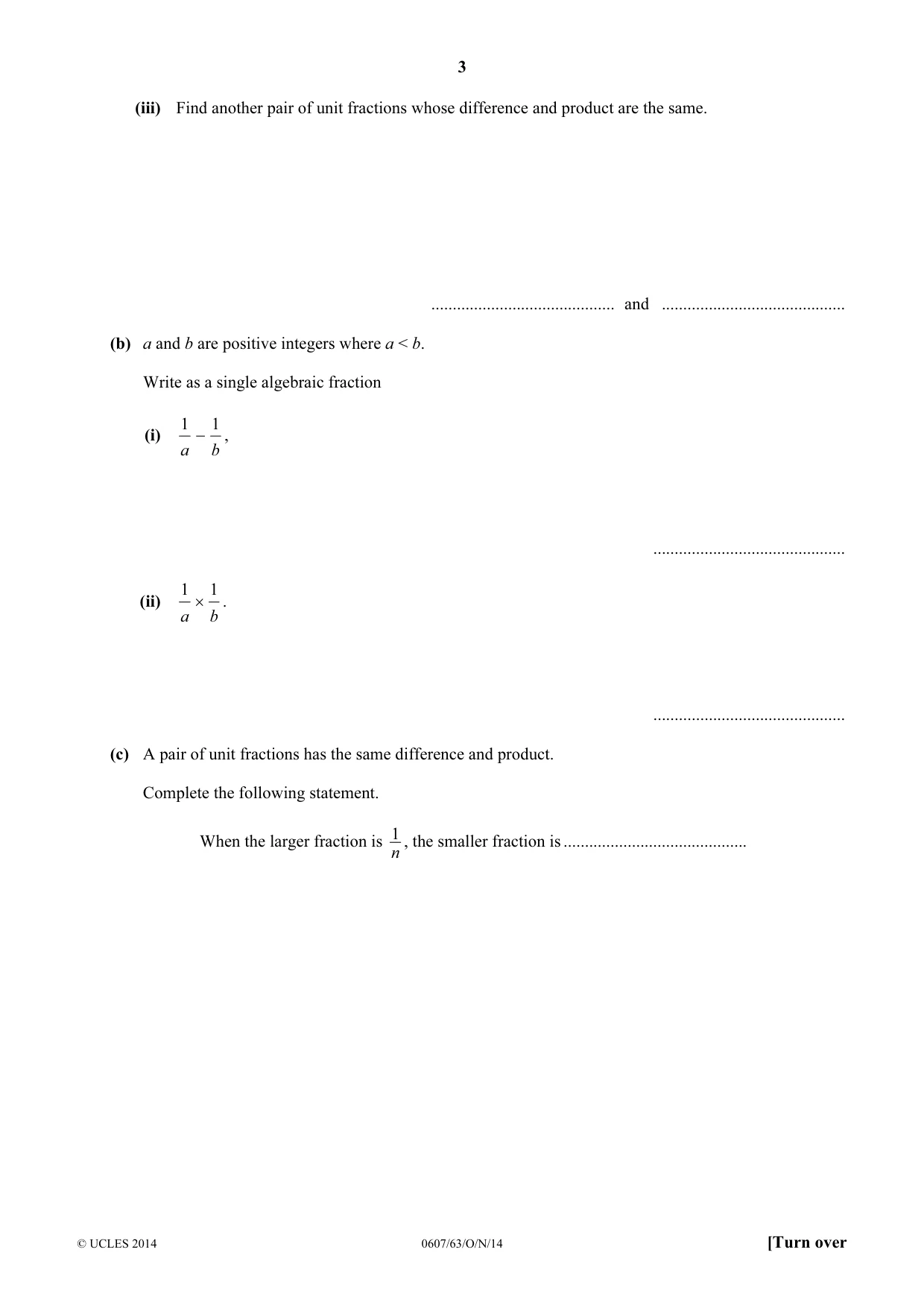 3

(iii) Find another pair of unit fractions whose difference and product are the same.

____ and ____

(b) a and b are positive integers where $a < b$.

Write as a single algebraic fraction

(i) $\frac{1}{a} - \frac{1}{b}$,

____

(ii) $\frac{1}{a} \times \frac{1}{b}$.

____

(c) A pair of unit fractions has the same difference and product.

Complete the following statement.

When the larger fraction is $\frac{1}{n}$, the smaller fraction is ____

© UCLES 2014 0607/63/O/N/14 [Turn over